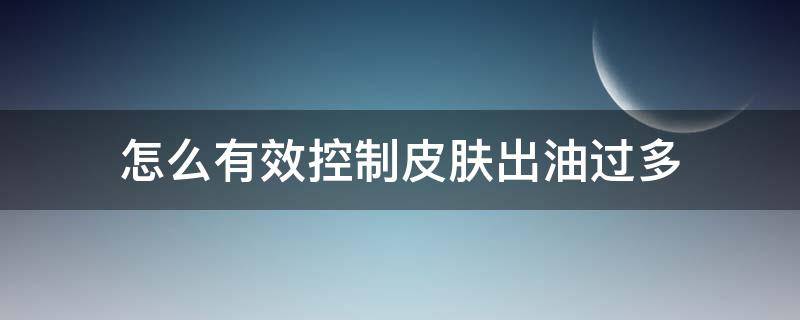 怎么有效控制皮肤出油过多